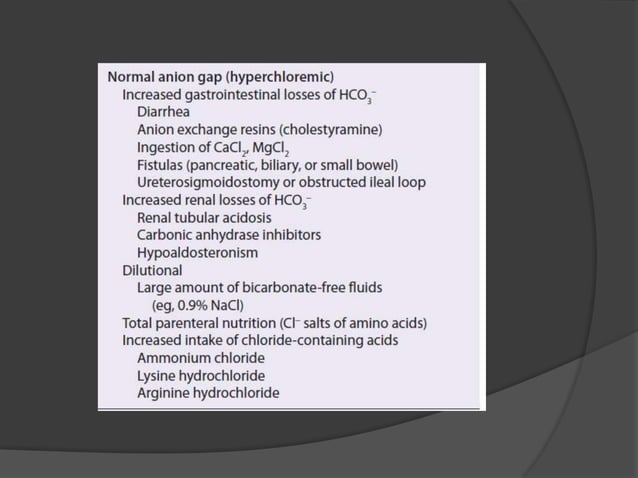 Normal anion gap (hyperchloremic)
Increased gastrointestinal losses of $HCO_3^-$
Diarrhea
Anion exchange resins (cholestyramine)
Ingestion of $CaCl_2$, $MgCl_2$
Fistulas (pancreatic, biliary, or small bowel)
Ureterosigmoidostomy or obstructed ileal loop
Increased renal losses of $HCO_3^-$
Renal tubular acidosis
Carbonic anhydrase inhibitors
Hypoaldosteronism
Dilutional
Large amount of bicarbonate-free fluids (eg, 0.9% NaCl)
Total parenteral nutrition ($Cl^-$ salts of amino acids)
Increased intake of chloride-containing acids
Ammonium chloride
Lysine hydrochloride
Arginine hydrochloride